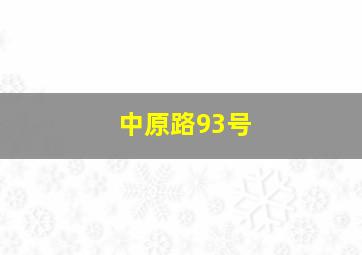 中原路93号